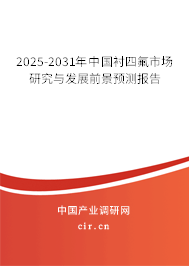 2025-2031年中国衬四氟市场研究与发展前景预测报告

中国产业调研网

cir.cn